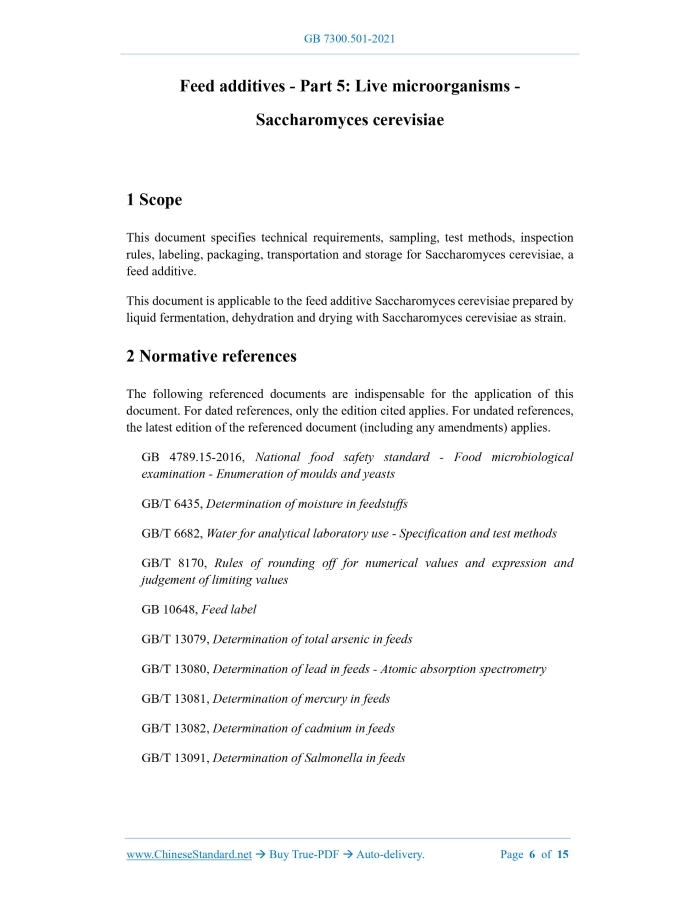 GB 7300.501-2021

Feed additives - Part 5: Live microorganisms -

Saccharomyces cerevisiae

1 Scope

This document specifies technical requirements, sampling, test methods, inspection rules, labeling, packaging, transportation and storage for Saccharomyces cerevisiae, a feed additive.

This document is applicable to the feed additive Saccharomyces cerevisiae prepared by liquid fermentation, dehydration and drying with Saccharomyces cerevisiae as strain.

2 Normative references

The following referenced documents are indispensable for the application of this document. For dated references, only the edition cited applies. For undated references, the latest edition of the referenced document (including any amendments) applies.

GB 4789.15-2016, National food safety standard - Food microbiological examination - Enumeration of moulds and yeasts

GB/T 6435, Determination of moisture in feedstuffs

GB/T 6682, Water for analytical laboratory use - Specification and test methods

GB/T 8170, Rules of rounding off for numerical values and expression and judgement of limiting values

GB 10648, Feed label

GB/T 13079, Determination of total arsenic in feeds

GB/T 13080, Determination of lead in feeds - Atomic absorption spectrometry

GB/T 13081, Determination of mercury in feeds

GB/T 13082, Determination of cadmium in feeds

GB/T 13091, Determination of Salmonella in feeds

www.ChineseStandard.net → Buy True-PDF → Auto-delivery.

Page 6 of 15